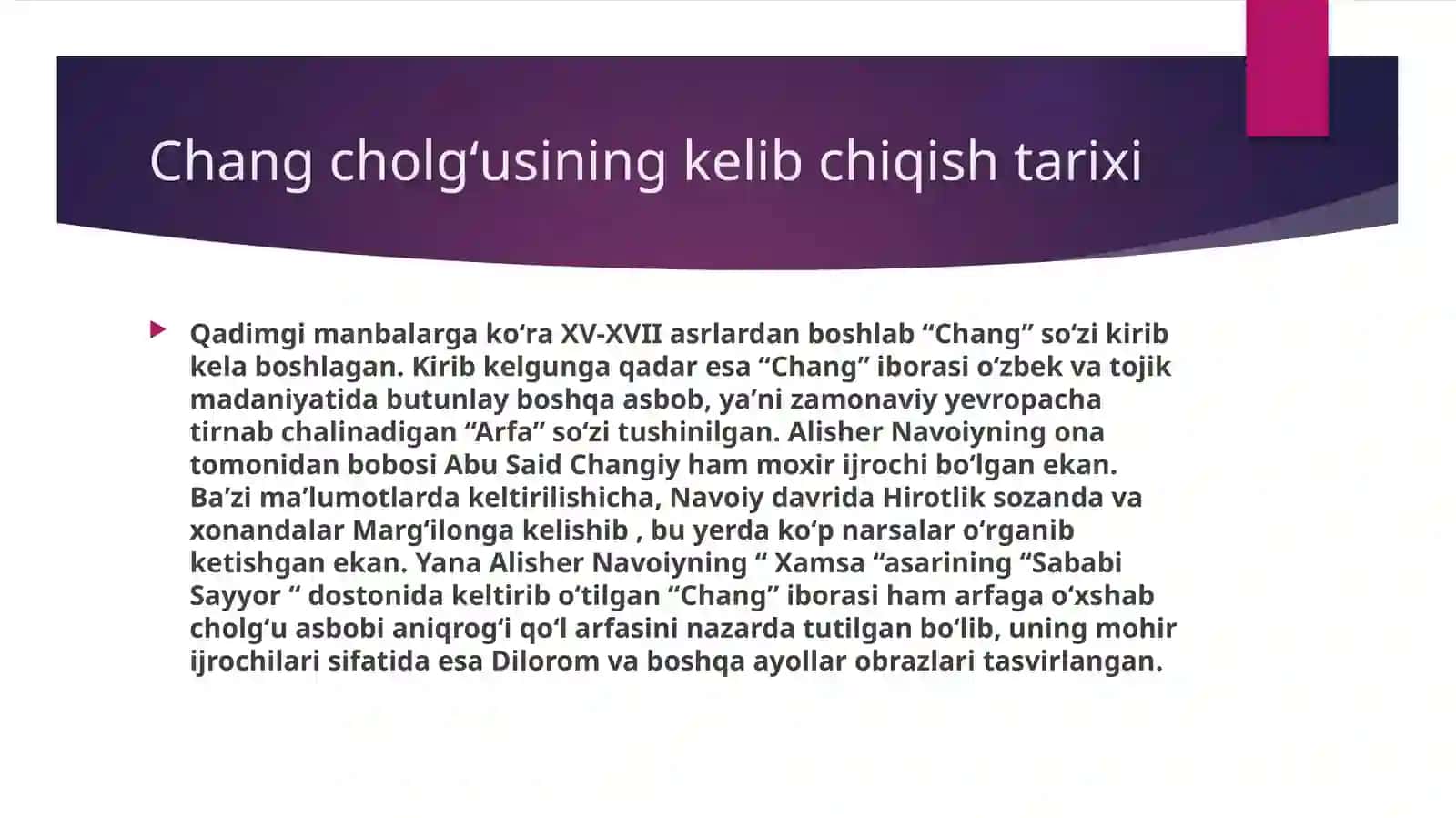 Chang cholg‘usining kelib chiqish tarixi

Qadimgi manbalarga ko‘ra XV-XVII asrlardan boshlab “Chang” so‘zi kirib kela boshlagan. Kirib kelgunga qadar esa “Chang” iborasi o‘zbek va tojik madaniyatida butunlay boshqa asbob, ya’ni zamonaviy yevropacha tirnab chalinadigan “Arfa” so‘zi tushinilgan. Alisher Navoiyning ona tomonidan bobosi Abu Said Changiy ham moxir ijrochi bo‘lgan ekan. Ba’zi ma’lumotlarda keltirilishicha, Navoiy davrida Hirotlik sozanda va xonandalar Marg‘ilonga kelishib , bu yerda ko‘p narsalar o‘rganib ketishgan ekan. Yana Alisher Navoiyning “ Xamsa “asarining “Sababi Sayyor “ dostonida keltirib o‘tilgan “Chang” iborasi ham arfaga o‘xshab cholg‘u asbobi aniqrog‘i qo‘l arfasini nazarda tutilgan bo‘lib, uning mohir ijrochilari sifatida esa Dilorom va boshqa ayollar obrazlari tasvirlangan.